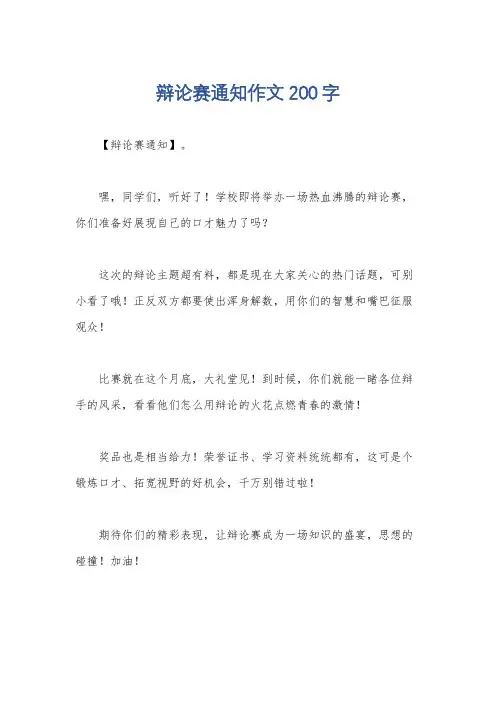 辩论赛通知作文200字

【辩论赛通知】。

嘿，同学们，听好了！学校即将举办一场热血沸腾的辩论赛，你们准备好展现自己的口才魅力了吗？

这次的辩论主题超有料，都是现在大家关心的热门话题，可别小看了哦！正反双方都要使出浑身解数，用你们的智慧和嘴巴征服观众！

比赛就在这个月底，大礼堂见！到时候，你们就能一睹各位辩手的风采，看看他们怎么用辩论的火花点燃青春的激情！

奖品也是相当给力！荣誉证书、学习资料统统都有，这可是个锻炼口才、拓宽视野的好机会，千万别错过啦！

期待你们的精彩表现，让辩论赛成为一场知识的盛宴，思想的碰撞！加油！